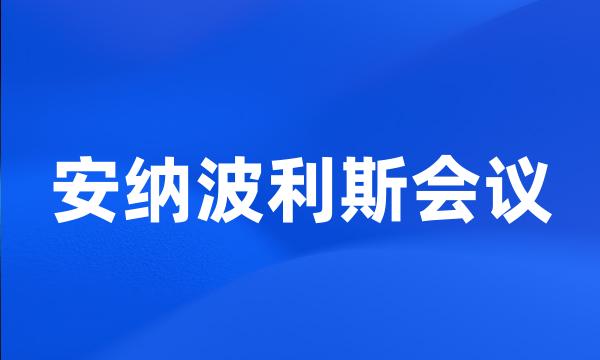 安纳波利斯会议